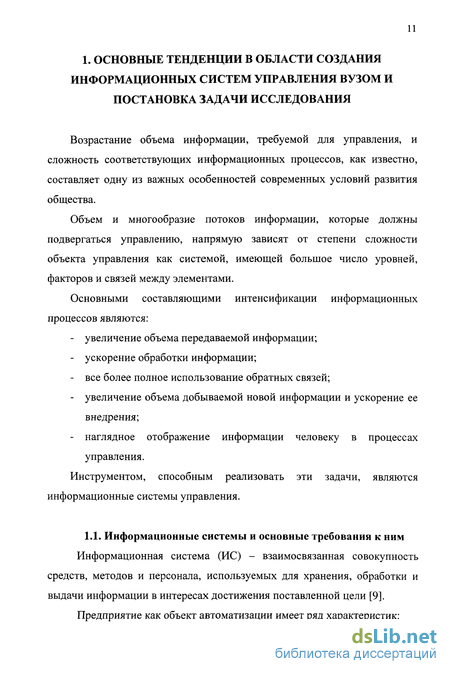 11

1. ОСНОВНЫЕ ТЕНДЕНЦИИ В ОБЛАСТИ СОЗДАНИЯ ИНФОРМАЦИОННЫХ СИСТЕМ УПРАВЛЕНИЯ ВУЗОМ И ПОСТАНОВКА ЗАДАЧИ ИССЛЕДОВАНИЯ

Возрастание объема информации, требуемой для управления, и сложность соответствующих информационных процессов, как известно, составляет одну из важных особенностей современных условий развития общества.

Объем и многообразие потоков информации, которые должны подвергаться управлению, напрямую зависят от степени сложности объекта управления как системой, имеющей большое число уровней, факторов и связей между элементами.

Основными составляющими интенсификации информационных процессов являются:

- увеличение объема передаваемой информации;
- ускорение обработки информации;
- все более полное использование обратных связей;
- увеличение объема добываемой новой информации и ускорение ее внедрения;
- наглядное отображение информации человеку в процессах управления.

Инструментом, способным реализовать эти задачи, являются информационные системы управления.

1.1. Информационные системы и основные требования к ним

Информационная система (ИС) – взаимосвязанная совокупность средств, методов и персонала, используемых для хранения, обработки и выдачи информации в интересах достижения поставленной цели [9].

Предприятие как объект автоматизации имеет ряд характеристик:

dsLib.net
библиотека диссертаций